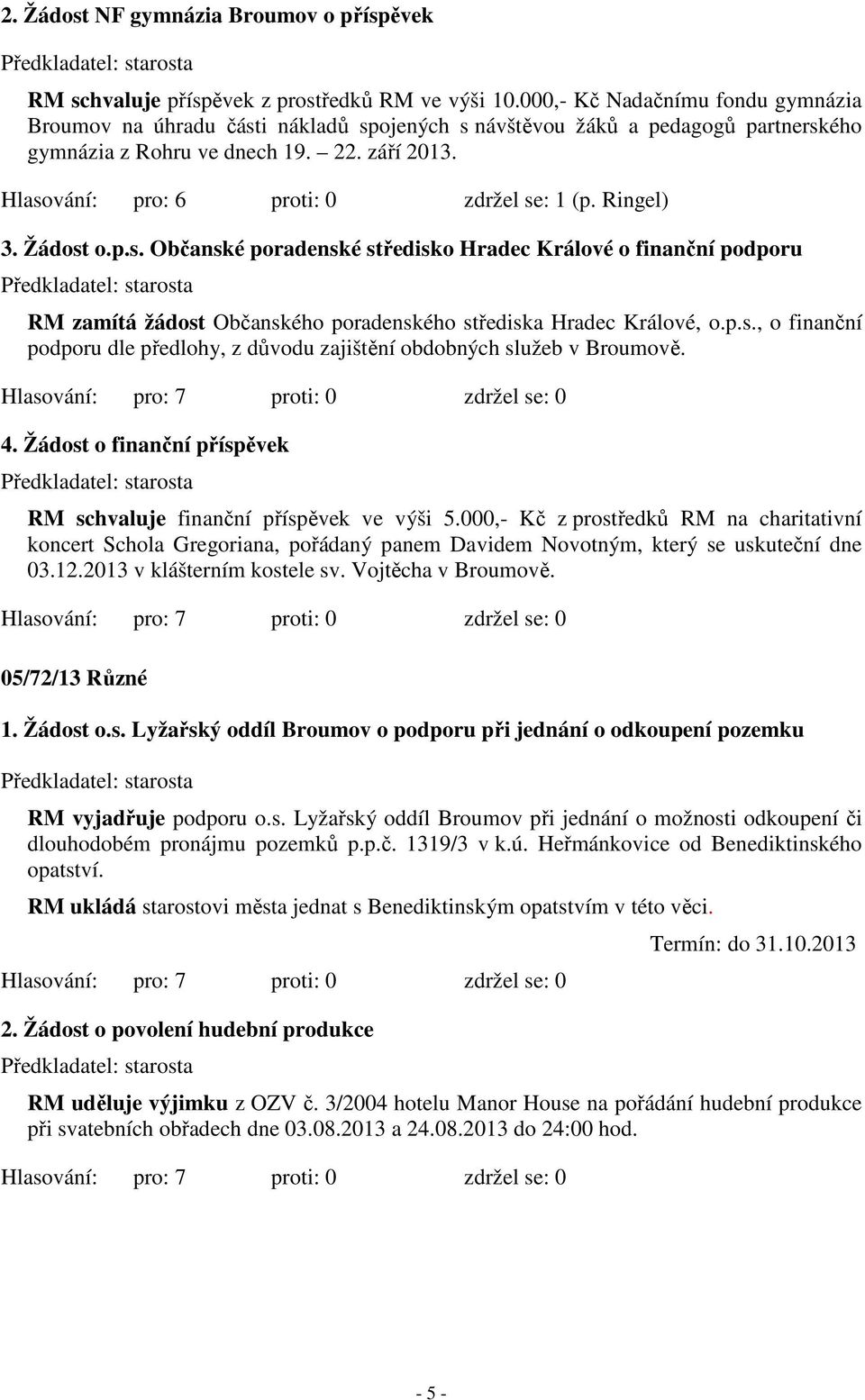 2. Žádost NF gymnázia Broumov o příspěvek

Předkladatel: starosta

RM schvaluje příspěvek z prostředků RM ve výši 10.000,- Kč Nadačnímu fondu gymnázia Broumov na úhradu části nákladů spojených s návštěvou žáků a pedagogů partnerského gymnázia z Rohru ve dnech 19. – 22. září 2013.

Hlasování: pro: 6 proti: 0 zdržel se: 1 (p. Ringel)

3. Žádost o.p.s. Občanské poradenské středisko Hradec Králové o finanční podporu

Předkladatel: starosta

RM zamítá žádost Občanského poradenského střediska Hradec Králové, o.p.s., o finanční podporu dle předlohy, z důvodu zajištění obdobných služeb v Broumově.

Hlasování: pro: 7 proti: 0 zdržel se: 0

4. Žádost o finanční příspěvek

Předkladatel: starosta

RM schvaluje finanční příspěvek ve výši 5.000,- Kč z prostředků RM na charitativní koncert Schola Gregoriana, pořádaný panem Davidem Novotným, který se uskuteční dne 03.12.2013 v klášterním kostele sv. Vojtěcha v Broumově.

Hlasování: pro: 7 proti: 0 zdržel se: 0

05/72/13 Různé

1. Žádost o.s. Lyžařský oddíl Broumov o podporu při jednání o odkoupení pozemku

Předkladatel: starosta

RM vyjadřuje podporu o.s. Lyžařský oddíl Broumov při jednání o možnosti odkoupení či dlouhodobém pronájmu pozemků p.p.č. 1319/3 v k.ú. Heřmánkovice od Benediktinského opatství.

RM ukládá starostovi města jednat s Benediktinským opatstvím v této věci.

Termín: do 31.10.2013

Hlasování: pro: 7 proti: 0 zdržel se: 0

2. Žádost o povolení hudební produkce

Předkladatel: starosta

RM uděluje výjimku z OZV č. 3/2004 hotelu Manor House na pořádání hudební produkce při svatebních obřadech dne 03.08.2013 a 24.08.2013 do 24:00 hod.

Hlasování: pro: 7 proti: 0 zdržel se: 0

- 5 -